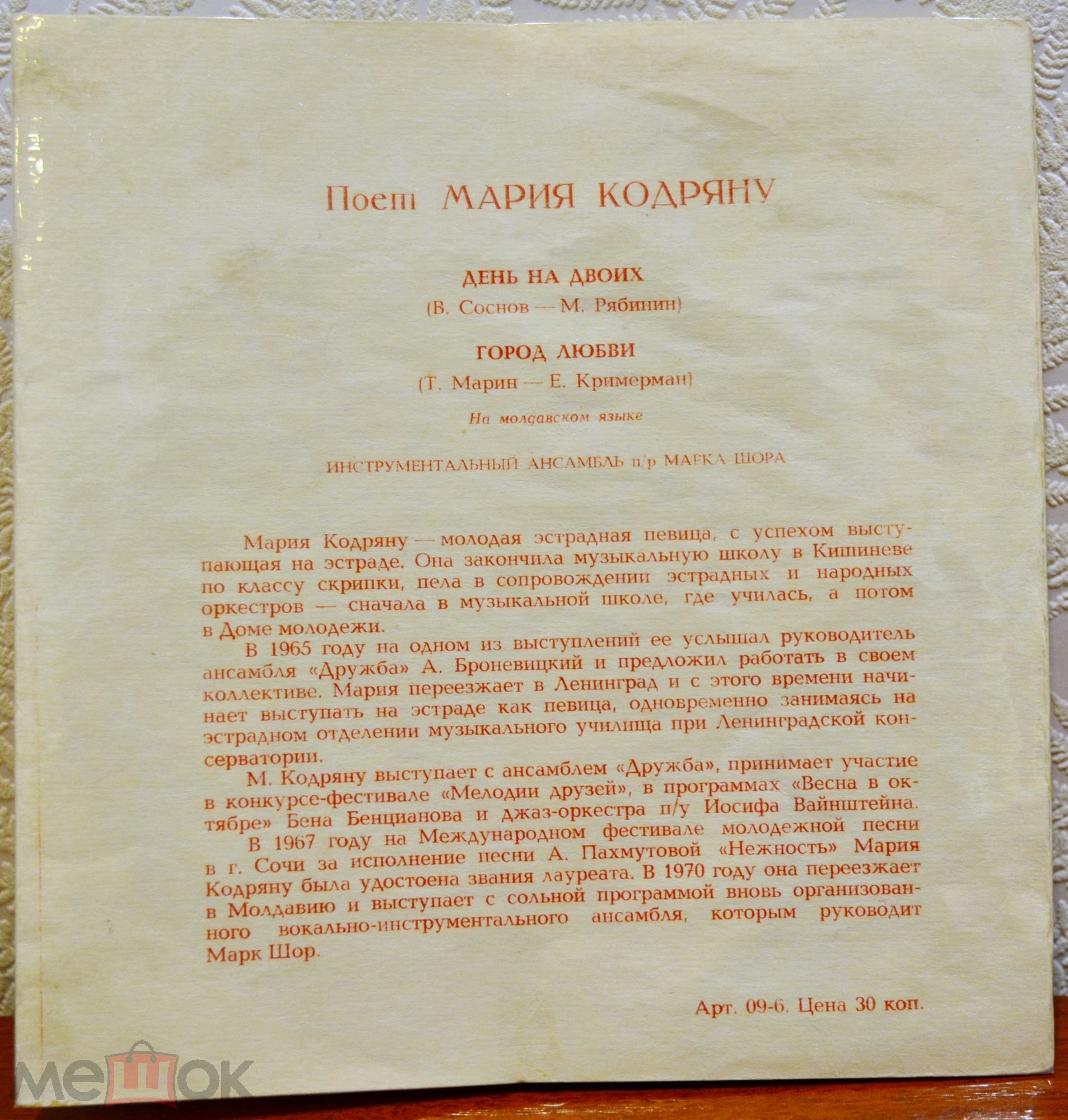 Поет МАРИЯ КОДРЯНУ

ДЕНЬ НА ДВОИХ
(В. Соснов — М. Рябинин)

ГОРОД ЛЮБВИ
(Т. Марин — Е. Кримерман)

На молдавском языке

ИНСТРУМЕНТАЛЬНЫЙ АНСАМБЛЬ п/р МАРКА ШОРА

Мария Кодряну — молодая эстрадная певица, с успехом выступающая на эстраде. Она закончила музыкальную школу в Кишиневе по классу скрипки, пела в сопровождении эстрадных и народных оркестров — сначала в музыкальной школе, где училась, а потом в Доме молодежи.

В 1965 году на одном из выступлений ее услышал руководитель ансамбля «Дружба» А. Броневицкий и предложил работать в своем коллективе. Мария переезжает в Ленинград и с этого времени начинает выступать на эстраде как певица, одновременно занимаясь на эстрадном отделении музыкального училища при Ленинградской консерватории.

М. Кодряну выступает с ансамблем «Дружба», принимает участие в конкурсе-фестивале «Мелодии друзей», в программах «Весна в октябре» Бена Бенцианова и джаз-оркестра п/у Иосифа Вайнштейна.

В 1967 году на Международном фестивале молодежной песни в г. Сочи за исполнение песни А. Пахмутовой «Нежность» Мария Кодряну была удостоена звания лауреата. В 1970 году она переезжает в Молдавию и выступает с сольной программой вновь организованного вокально-инструментального ансамбля, которым руководит Марк Шор.

Арт. 09-6. Цена 30 коп.

Мешок